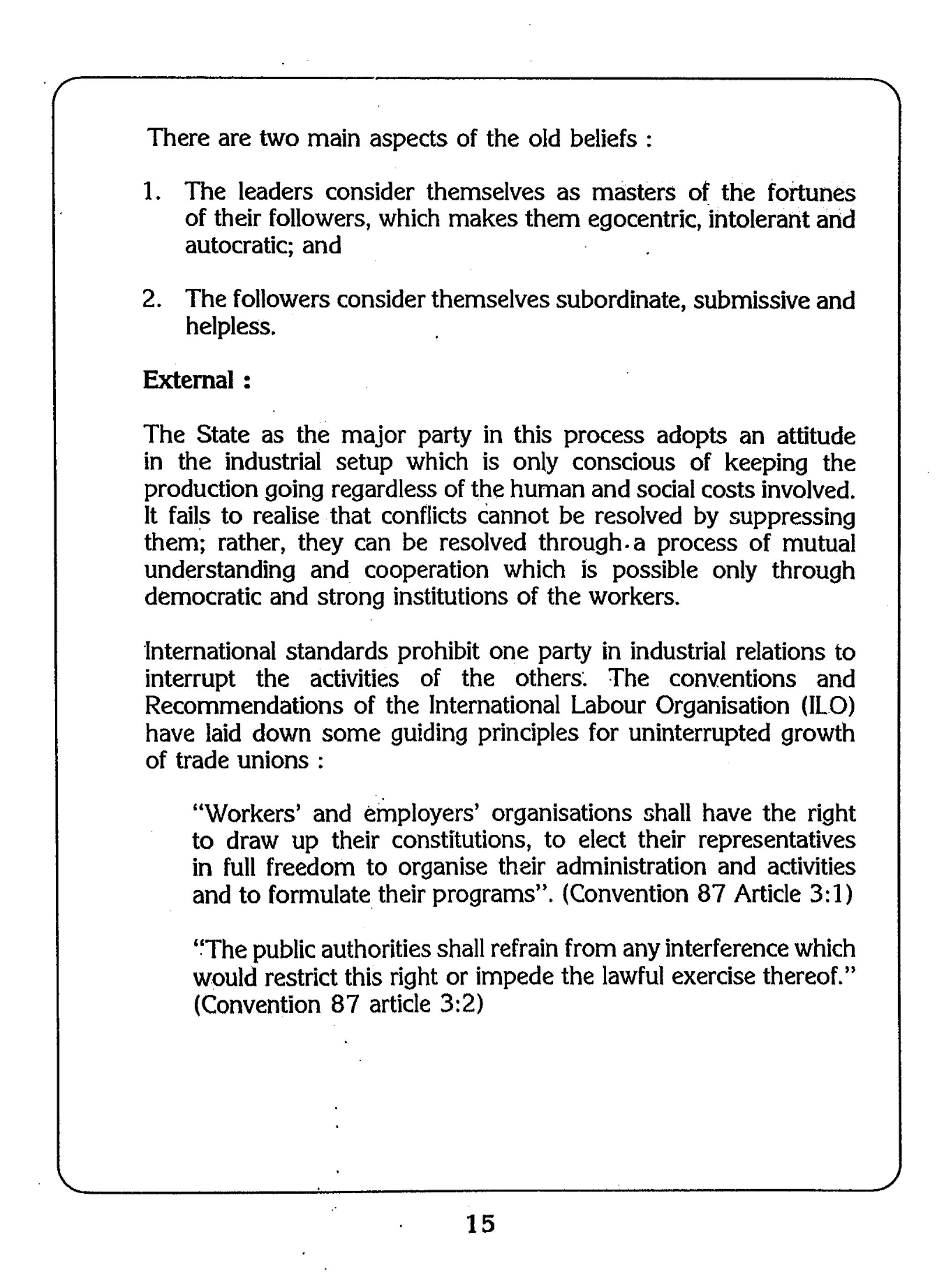 There are two main aspects of the old beliefs :

1. The leaders consider themselves as masters of the fortunes of their followers, which makes them egocentric, intolerant and autocratic; and

2. The followers consider themselves subordinate, submissive and helpless.

External :

The State as the major party in this process adopts an attitude in the industrial setup which is only conscious of keeping the production going regardless of the human and social costs involved. It fails to realise that conflicts cannot be resolved by suppressing them; rather, they can be resolved through a process of mutual understanding and cooperation which is possible only through democratic and strong institutions of the workers.

International standards prohibit one party in industrial relations to interrupt the activities of the others. The conventions and Recommendations of the International Labour Organisation (ILO) have laid down some guiding principles for uninterrupted growth of trade unions :

"Workers' and employers' organisations shall have the right to draw up their constitutions, to elect their representatives in full freedom to organise their administration and activities and to formulate their programs". (Convention 87 Article 3:1)

"The public authorities shall refrain from any interference which would restrict this right or impede the lawful exercise thereof." (Convention 87 article 3:2)

15